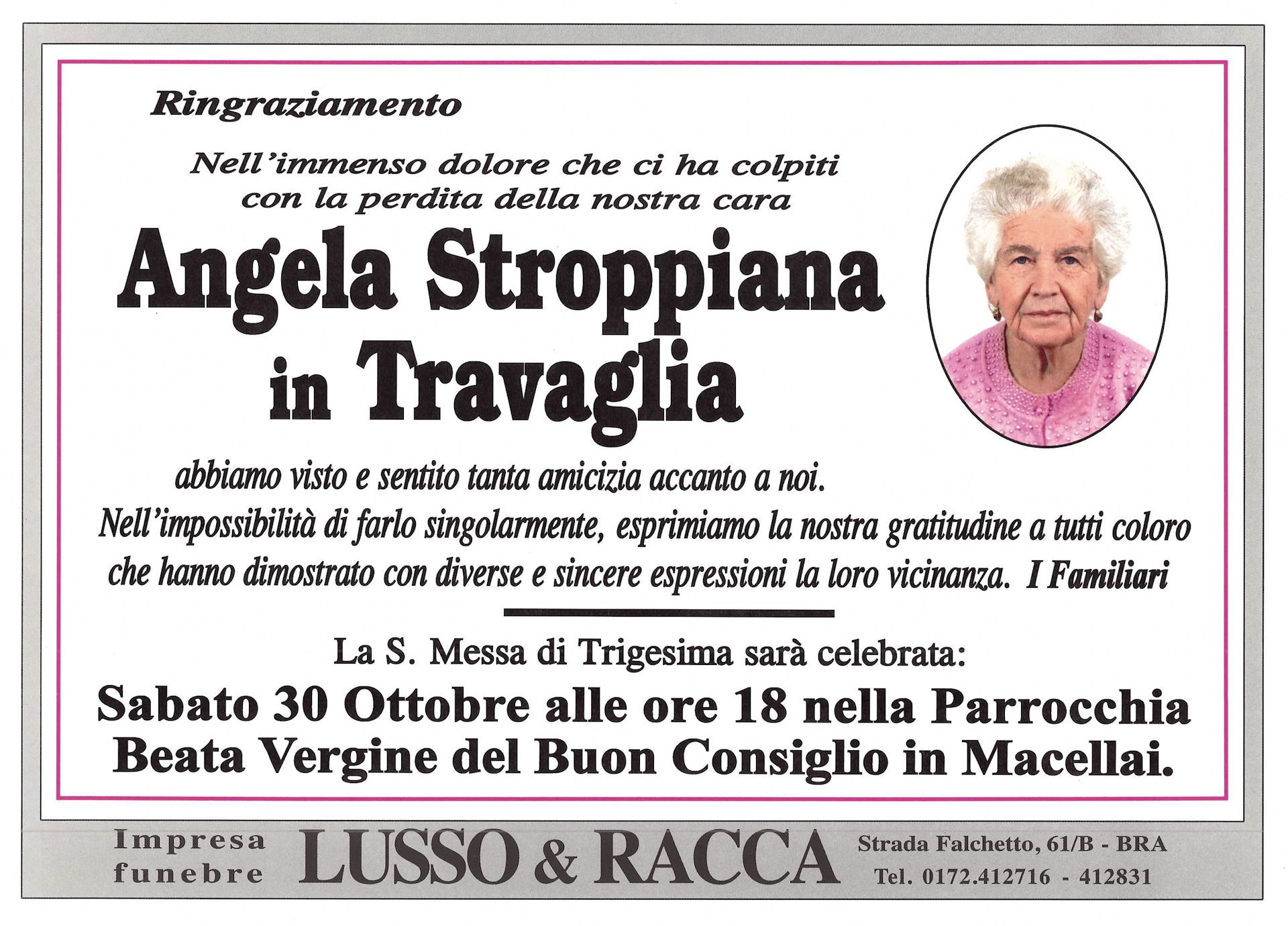 Ringraziamento

Nell'immenso dolore che ci ha colpiti con la perdita della nostra cara

Angela Stroppiana in Travaglia

abbiamo visto e sentito tanta amicizia accanto a noi.
Nell'impossibilità di farlo singolarmente, esprimiamo la nostra gratitudine a tutti coloro che hanno dimostrato con diverse e sincere espressioni la loro vicinanza. I Familiari

La S. Messa di Trigesima sarà celebrata:
Sabato 30 Ottobre alle ore 18 nella Parrocchia Beata Vergine del Buon Consiglio in Macellai.

Impresa funebre LUSSO & RACCA Strada Falchetto, 61/B - BRA Tel. 0172.412716 - 412831